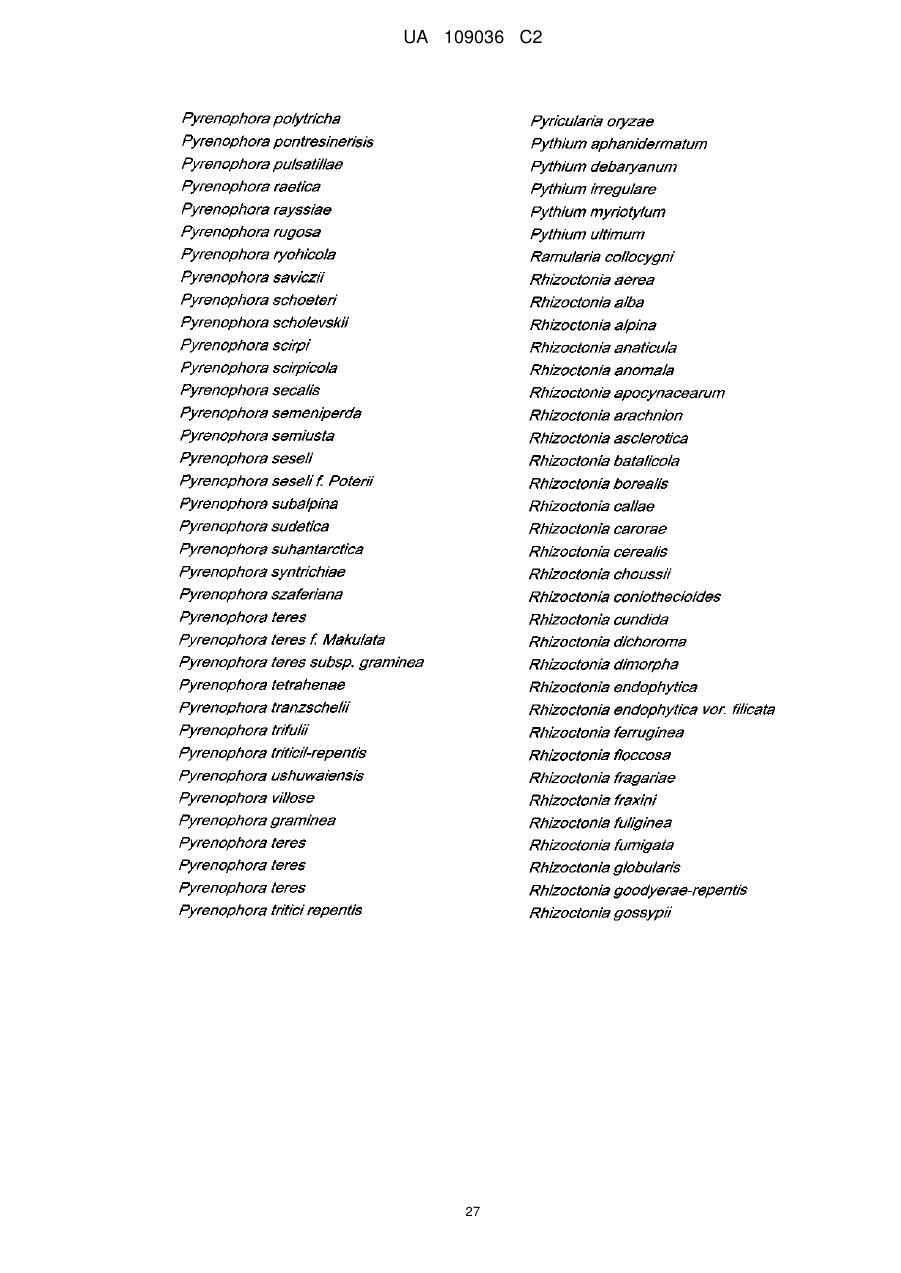 UA 109036 C2

Pyrenophora polytricha
Pyrenophora pontresinerisis
Pyrenophora pulsatillae
Pyrenophora raetica
Pyrenophora rayssiae
Pyrenophora rugosa
Pyrenophora ryohicola
Pyrenophora saviczii
Pyrenophora schoeteri
Pyrenophora scholevskii
Pyrenophora scirpi
Pyrenophora scirpicola
Pyrenophora secalis
Pyrenophora semeniperda
Pyrenophora semiusta
Pyrenophora seseli
Pyrenophora seseli f. Poterii
Pyrenophora subalpina
Pyrenophora sudetica
Pyrenophora suhantarctica
Pyrenophora syntrichiae
Pyrenophora szaferiana
Pyrenophora teres
Pyrenophora teres f. Makulata
Pyrenophora teres subsp. graminea
Pyrenophora tetrahenae
Pyrenophora tranzschelii
Pyrenophora trifulii
Pyrenophora triticil-repentis
Pyrenophora ushuwaiensis
Pyrenophora villose
Pyrenophora graminea
Pyrenophora teres
Pyrenophora teres
Pyrenophora teres
Pyrenophora tritici repentis

Pyricularia oryzae
Pythium aphanidermatum
Pythium debaryanum
Pythium irregulare
Pythium myriotylum
Pythium ultimum
Ramularia collocygni
Rhizoctonia aerea
Rhizoctonia alba
Rhizoctonia alpina
Rhizoctonia anaticula
Rhizoctonia anomala
Rhizoctonia apocynacearum
Rhizoctonia arachnion
Rhizoctonia asclerotica
Rhizoctonia batalicola
Rhizoctonia borealis
Rhizoctonia callae
Rhizoctonia carorae
Rhizoctonia cerealis
Rhizoctonia choussii
Rhizoctonia coniothecioides
Rhizoctonia cundida
Rhizoctonia dichoroma
Rhizoctonia dimorpha
Rhizoctonia endophytica
Rhizoctonia endophytica vor. filicata
Rhizoctonia ferruginea
Rhizoctonia floccosa
Rhizoctonia fragariae
Rhizoctonia fraxini
Rhizoctonia fuliginea
Rhizoctonia fumigata
Rhizoctonia globularis
Rhizoctonia goodyerae-repentis
Rhizoctonia gossypii

27